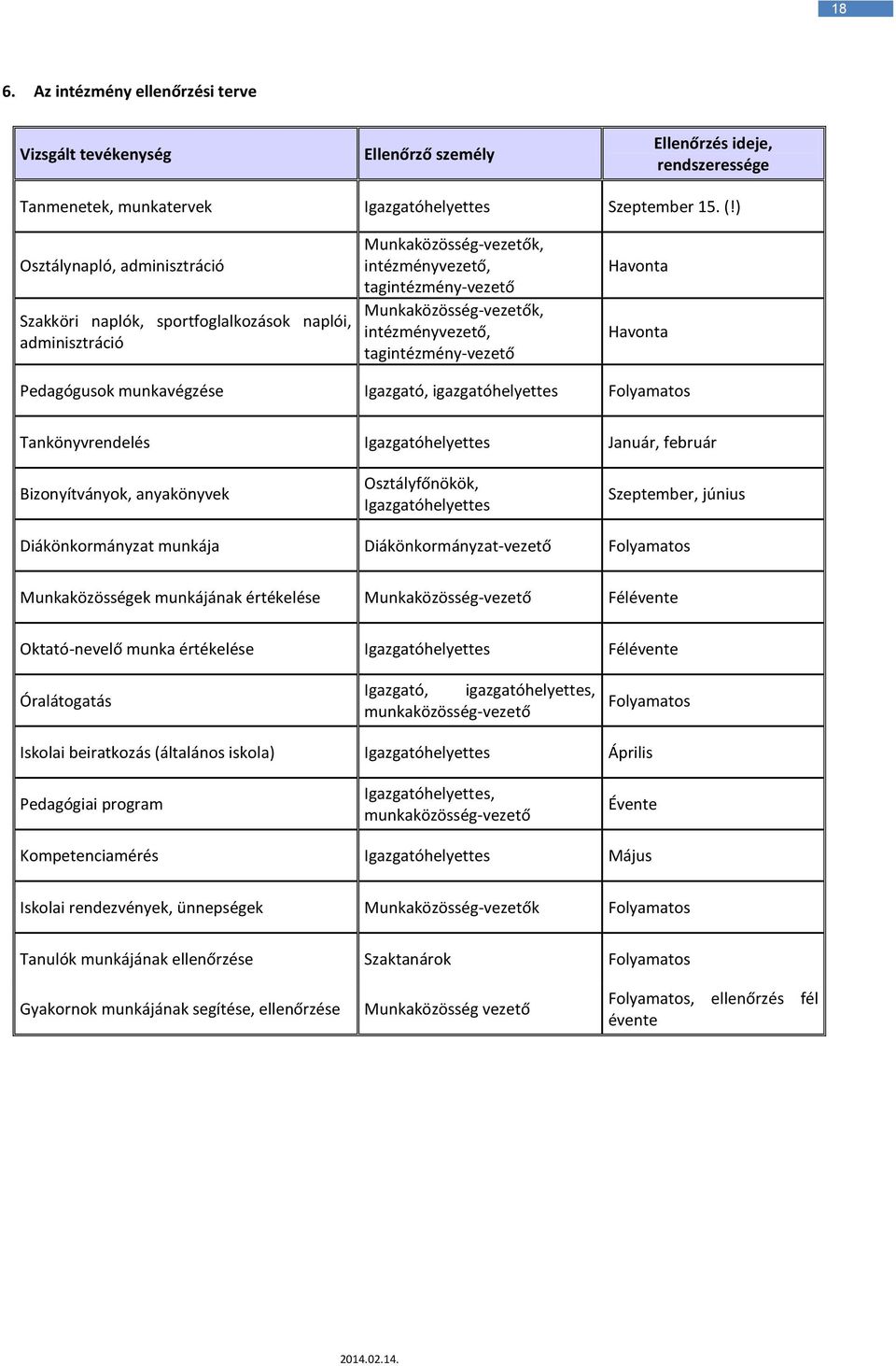 18

6. Az intézmény ellenőrzési terve

| Vizsgált tevékenység | Ellenőrző személy | Ellenőrzés ideje, rendszeressége |
|---|---|---|
| Tanmenetek, munkatervek | Igazgatóhelyettes | Szeptember 15. (!) |
| Osztálynapló, adminisztráció | Munkaközösség-vezetők, intézményvezető, tagintézmény-vezető | Havonta |
| Szakköri naplók, sportfoglalkozások naplói, adminisztráció | Munkaközösség-vezetők, intézményvezető, tagintézmény-vezető | Havonta |
| Pedagógusok munkavégzése | Igazgató, igazgatóhelyettes | Folyamatos |
| Tankönyvrendelés | Igazgatóhelyettes | Január, február |
| Bizonyítványok, anyakönyvek | Osztályfőnökök, Igazgatóhelyettes | Szeptember, június |
| Diákönkormányzat munkája | Diákönkormányzat-vezető | Folyamatos |
| Munkaközösségek munkájának értékelése | Munkaközösség-vezető | Félévente |
| Oktató-nevelő munka értékelése | Igazgatóhelyettes | Félévente |
| Óralátogatás | Igazgató, igazgatóhelyettes, munkaközösség-vezető | Folyamatos |
| Iskolai beiratkozás (általános iskola) | Igazgatóhelyettes | Április |
| Pedagógiai program | Igazgatóhelyettes, munkaközösség-vezető | Évente |
| Kompetenciamérés | Igazgatóhelyettes | Május |
| Iskolai rendezvények, ünnepségek | Munkaközösség-vezetők | Folyamatos |
| Tanulók munkájának ellenőrzése | Szaktanárok | Folyamatos |
| Gyakornok munkájának segítése, ellenőrzése | Munkaközösség vezető | Folyamatos, ellenőrzés fél évente |

2014.02.14.